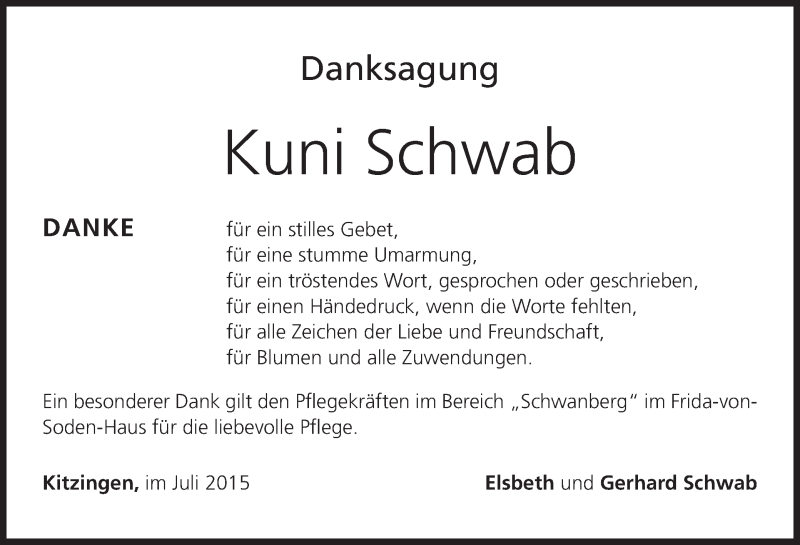 Danksagung

Kuni Schwab

DANKE

für ein stilles Gebet,
für eine stumme Umarmung,
für ein tröstendes Wort, gesprochen oder geschrieben,
für einen Händedruck, wenn die Worte fehlten,
für alle Zeichen der Liebe und Freundschaft,
für Blumen und alle Zuwendungen.

Ein besonderer Dank gilt den Pflegekräften im Bereich „Schwanberg“ im Frida-von-Soden-Haus für die liebevolle Pflege.

Kitzingen, im Juli 2015

Elsbeth und Gerhard Schwab